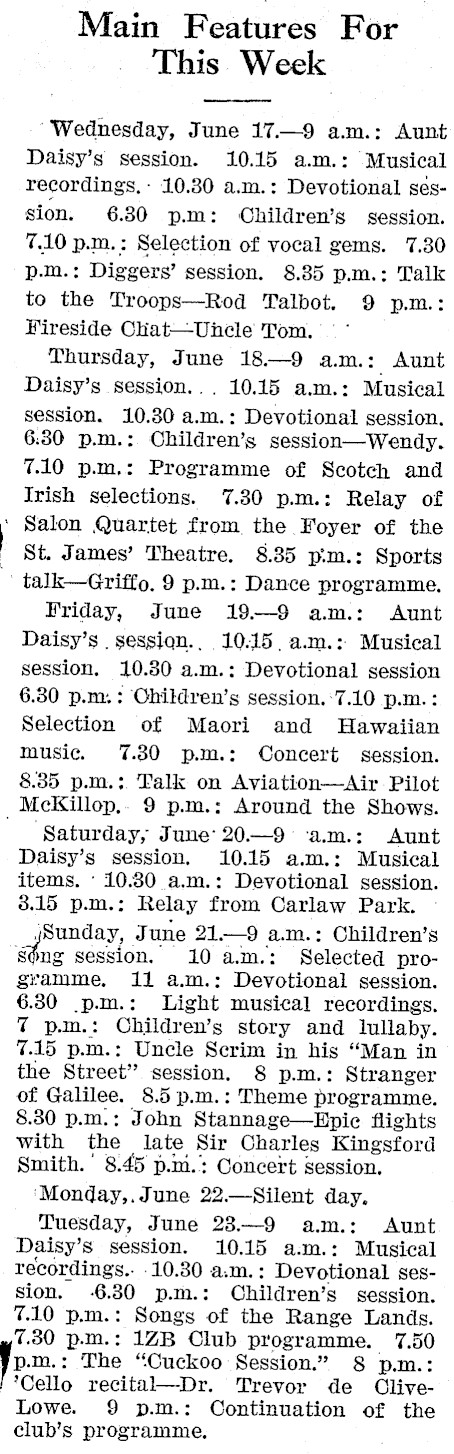 Main Features For This Week

Wednesday, June 17.—9 a.m.: Aunt Daisy's session. 10.15 a.m.: Musical recordings. 10.30 a.m.: Devotional session. 6.30 p.m: Children's session. 7.10 p.m.: Selection of vocal gems. 7.30 p.m.: Diggers' session. 8.35 p.m.: Talk to the Troops—Rod Talbot. 9 p.m.: Fireside Chat—Uncle Tom.

Thursday, June 18.—9 a.m.: Aunt Daisy's session. 10.15 a.m.: Musical session. 10.30 a.m.: Devotional session. 6.30 p.m.: Children's session—Wendy. 7.10 p.m.: Programme of Scotch and Irish selections. 7.30 p.m.: Relay of Salon Quartet from the Foyer of the St. James' Theatre. 8.35 p.m.: Sports talk—Griffo. 9 p.m.: Dance programme.

Friday, June 19.—9 a.m.: Aunt Daisy's session. 10.15 a.m.: Musical session. 10.30 a.m.: Devotional session 6.30 p.m.: Children's session. 7.10 p.m.: Selection of Maori and Hawaiian music. 7.30 p.m.: Concert session. 8.35 p.m.: Talk on Aviation—Air Pilot McKillop. 9 p.m.: Around the Shows.

Saturday, June 20.—9 a.m.: Aunt Daisy's session. 10.15 a.m.: Musical items. 10.30 a.m.: Devotional session. 3.15 p.m.: Relay from Carlaw Park.

Sunday, June 21.—9 a.m.: Children's song session. 10 a.m.: Selected programme. 11 a.m.: Devotional session. 6.30 p.m.: Light musical recordings. 7 p.m.: Children's story and lullaby. 7.15 p.m.: Uncle Scrim in his "Man in the Street" session. 8 p.m.: Stranger of Galilee. 8.5 p.m.: Theme programme. 8.30 p.m.: John Stannage—Epic flights with the late Sir Charles Kingsford Smith. 8.45 p.m.: Concert session.

Monday, June 22.—Silent day.

Tuesday, June 23.—9 a.m.: Aunt Daisy's session. 10.15 a.m.: Musical recordings. 10.30 a.m.: Devotional session. 6.30 p.m.: Children's session. 7.10 p.m.: Songs of the Range Lands. 7.30 p.m.: 1ZB Club programme. 7.50 p.m.: The "Cuckoo Session." 8 p.m.: 'Cello recital—Dr. Trevor de Clive-Lowe. 9 p.m.: Continuation of the club's programme.